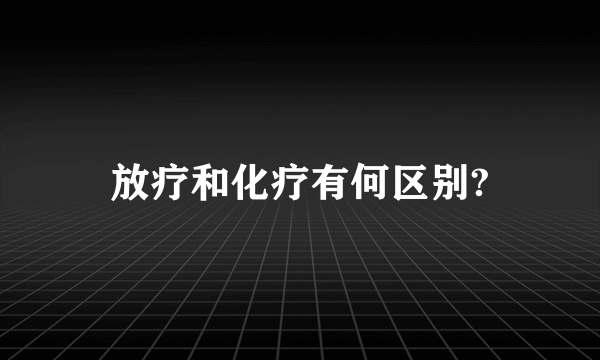 放疗和化疗有何区别?